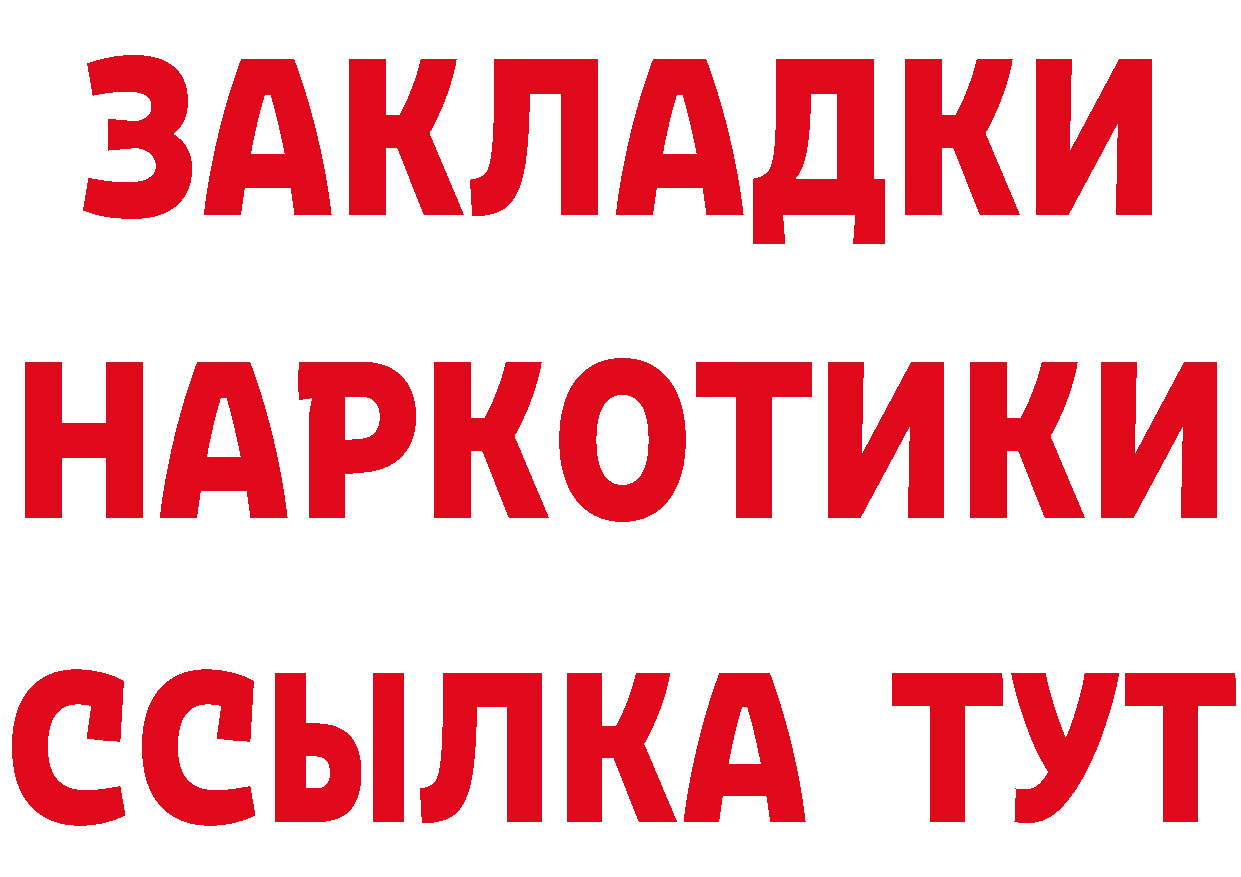 ЗАКЛАДКИ НАРКОТИКИ ССЫЛКА ТУТ